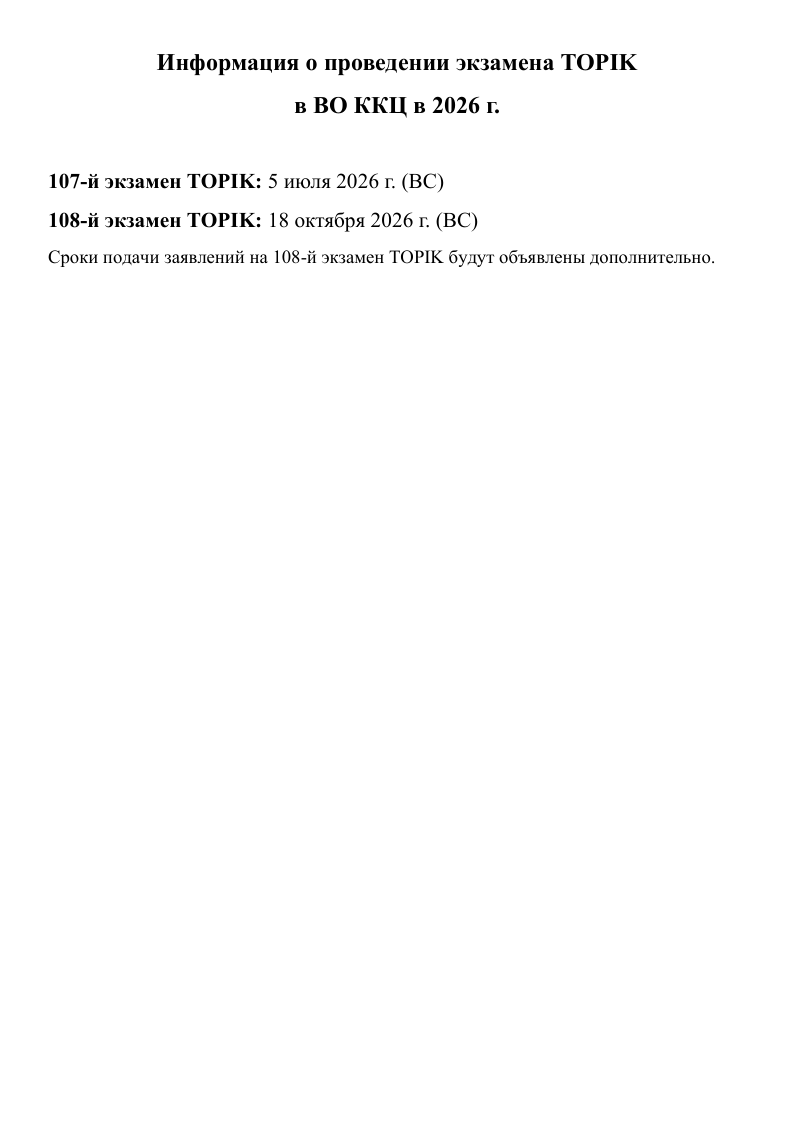 Информация о проведении экзамена TOPIK
в ВО ККЦ в 2026 г.

107-й экзамен TOPIK: 5 июля 2026 г. (ВС)

108-й экзамен TOPIK: 18 октября 2026 г. (ВС)

Сроки подачи заявлений на 108-й экзамен TOPIK будут объявлены дополнительно.